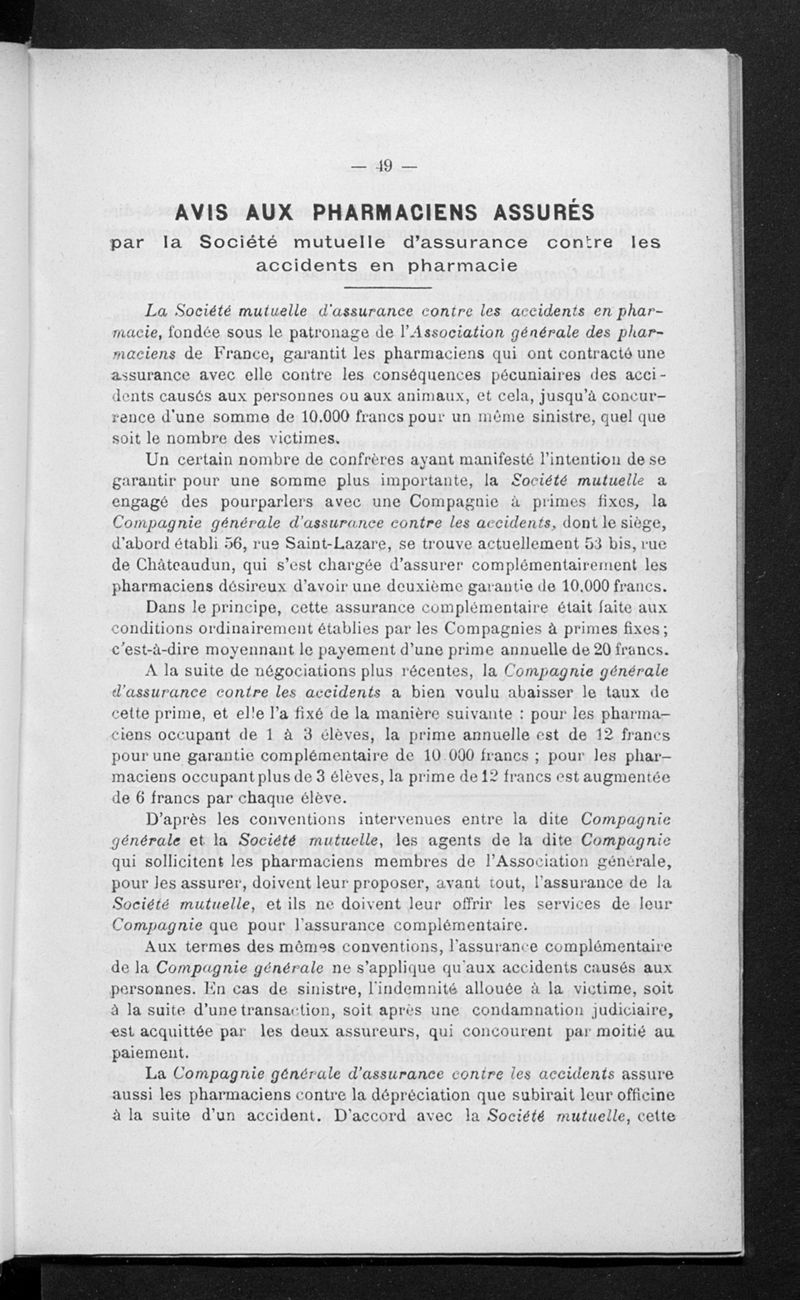 — 49 —

AVIS AUX PHARMACIENS ASSURÉS
par la Société mutuelle d'assurance contre les accidents en pharmacie

La Société mutuelle d'assurance contre les accidents en pharmacie, fondée sous le patronage de l'Association générale des pharmaciens de France, garantit les pharmaciens qui ont contracté une assurance avec elle contre les conséquences pécuniaires des accidents causés aux personnes ou aux animaux, et cela, jusqu'à concurrence d'une somme de 10.000 francs pour un même sinistre, quel que soit le nombre des victimes.

Un certain nombre de confrères ayant manifesté l'intention de se garantir pour une somme plus importante, la Société mutuelle a engagé des pourparlers avec une Compagnie à primes fixes, la Compagnie générale d'assurance contre les accidents, dont le siège, d'abord établi 56, rue Saint-Lazare, se trouve actuellement 53 bis, rue de Châteaudun, qui s'est chargée d'assurer complémentairement les pharmaciens désireux d'avoir une deuxième garantie de 10.000 francs.

Dans le principe, cette assurance complémentaire était faite aux conditions ordinairement établies par les Compagnies à primes fixes; c'est-à-dire moyennant le payement d'une prime annuelle de 20 francs.

A la suite de négociations plus récentes, la Compagnie générale d'assurance contre les accidents a bien voulu abaisser le taux de cette prime, et elle l'a fixé de la manière suivante : pour les pharmaciens occupant de 1 à 3 élèves, la prime annuelle est de 12 francs pour une garantie complémentaire de 10 000 francs ; pour les pharmaciens occupant plus de 3 élèves, la prime de 12 francs est augmentée de 6 francs par chaque élève.

D'après les conventions intervenues entre la dite Compagnie générale et la Société mutuelle, les agents de la dite Compagnie qui sollicitent les pharmaciens membres de l'Association générale, pour les assurer, doivent leur proposer, avant tout, l'assurance de la Société mutuelle, et ils ne doivent leur offrir les services de leur Compagnie que pour l'assurance complémentaire.

Aux termes des mêmes conventions, l'assurance complémentaire de la Compagnie générale ne s'applique qu'aux accidents causés aux personnes. En cas de sinistre, l'indemnité allouée à la victime, soit à la suite d'une transaction, soit après une condamnation judiciaire, est acquittée par les deux assureurs, qui concourent par moitié au paiement.

La Compagnie générale d'assurance contre les accidents assure aussi les pharmaciens contre la dépréciation que subirait leur officine à la suite d'un accident. D'accord avec la Société mutuelle, cette